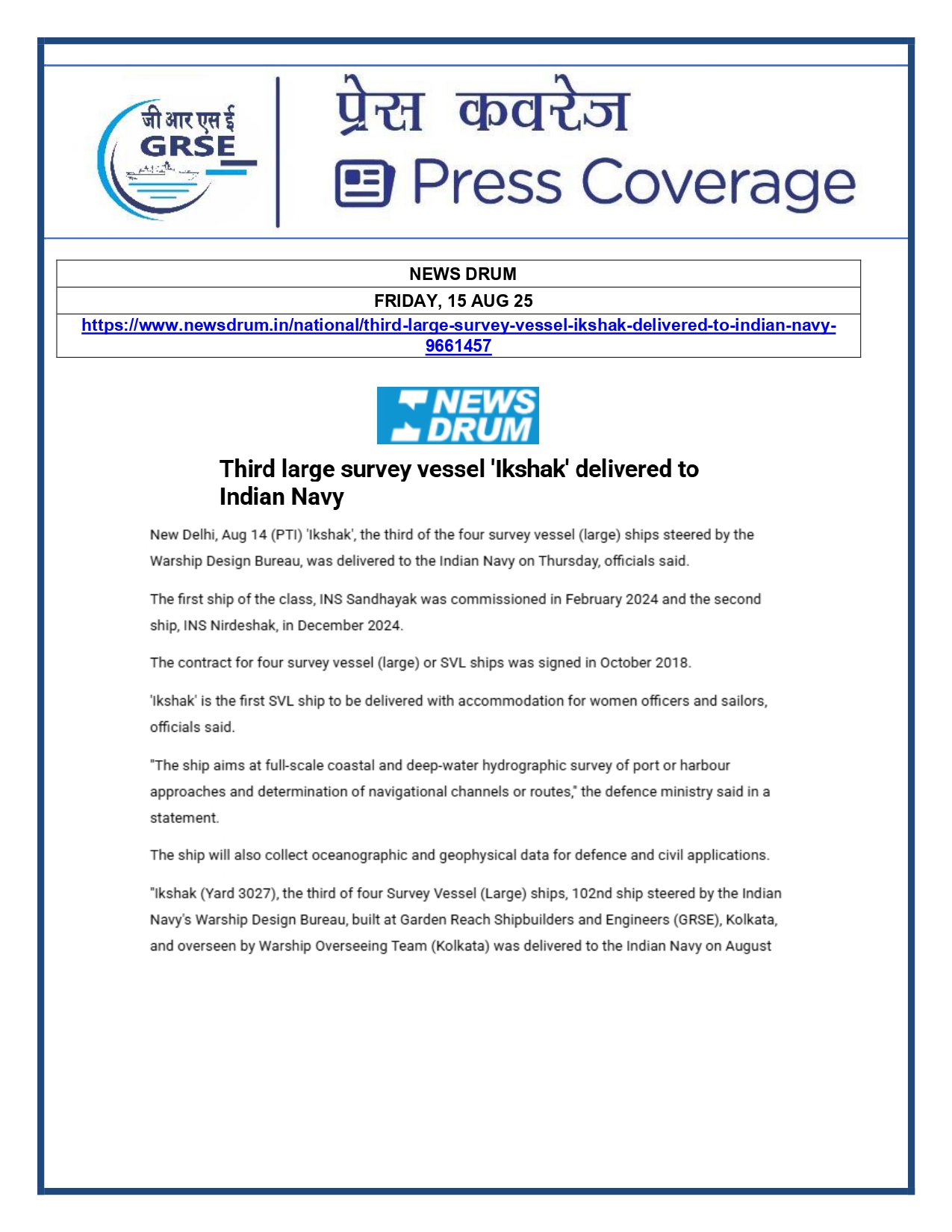 जी आर एस ई
GRSE

प्रेस कवरेज
Press Coverage

| NEWS DRUM |
|---|
| FRIDAY, 15 AUG 25 |
| https://www.newsdrum.in/national/third-large-survey-vessel-ikshak-delivered-to-indian-navy-9661457 |

NEWS DRUM

Third large survey vessel 'Ikshak' delivered to Indian Navy

New Delhi, Aug 14 (PTI) 'Ikshak', the third of the four survey vessel (large) ships steered by the Warship Design Bureau, was delivered to the Indian Navy on Thursday, officials said.

The first ship of the class, INS Sandhayak was commissioned in February 2024 and the second ship, INS Nirdeshak, in December 2024.

The contract for four survey vessel (large) or SVL ships was signed in October 2018.

'Ikshak' is the first SVL ship to be delivered with accommodation for women officers and sailors, officials said.

"The ship aims at full-scale coastal and deep-water hydrographic survey of port or harbour approaches and determination of navigational channels or routes," the defence ministry said in a statement.

The ship will also collect oceanographic and geophysical data for defence and civil applications.

"Ikshak (Yard 3027), the third of four Survey Vessel (Large) ships, 102nd ship steered by the Indian Navy's Warship Design Bureau, built at Garden Reach Shipbuilders and Engineers (GRSE), Kolkata, and overseen by Warship Overseeing Team (Kolkata) was delivered to the Indian Navy on August